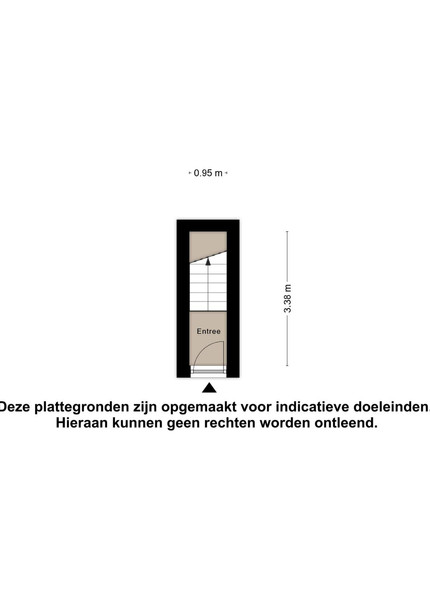 0.95 m

3.38 m

Entree

Deze plattegronden zijn opgemaakt voor indicatieve doeleinden. Hieraan kunnen geen rechten worden ontleend.